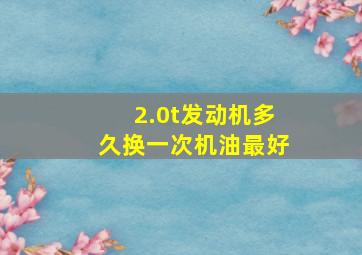 2.0t发动机多久换一次机油最好